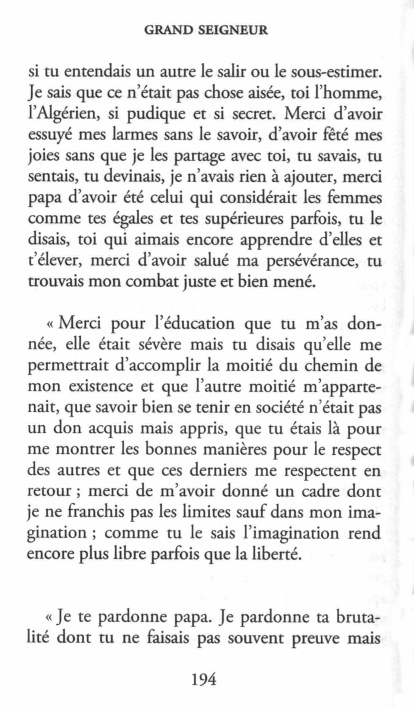 GRAND SEIGNEUR

si tu entendais un autre le salir ou le sous-estimer. Je sais que ce n'était pas chose aisée, toi l'homme, l'Algérien, si pudique et si secret. Merci d'avoir essuyé mes larmes sans le savoir, d'avoir fêté mes joies sans que je les partage avec toi, tu savais, tu sentais, tu devinais, je n'avais rien à ajouter, merci papa d'avoir été celui qui considérait les femmes comme tes égales et tes supérieures parfois, tu le disais, toi qui aimais encore apprendre d'elles et t'élever, merci d'avoir salué ma persévérance, tu trouvais mon combat juste et bien mené.

« Merci pour l'éducation que tu m'as donnée, elle était sévère mais tu disais qu'elle me permettrait d'accomplir la moitié du chemin de mon existence et que l'autre moitié m'appartenait, que savoir bien se tenir en société n'était pas un don acquis mais appris, que tu étais là pour me montrer les bonnes manières pour le respect des autres et que ces derniers me respectent en retour ; merci de m'avoir donné un cadre dont je ne franchis pas les limites sauf dans mon imagination ; comme tu le sais l'imagination rend encore plus libre parfois que la liberté.

« Je te pardonne papa. Je pardonne ta brutalité dont tu ne faisais pas souvent preuve mais

194